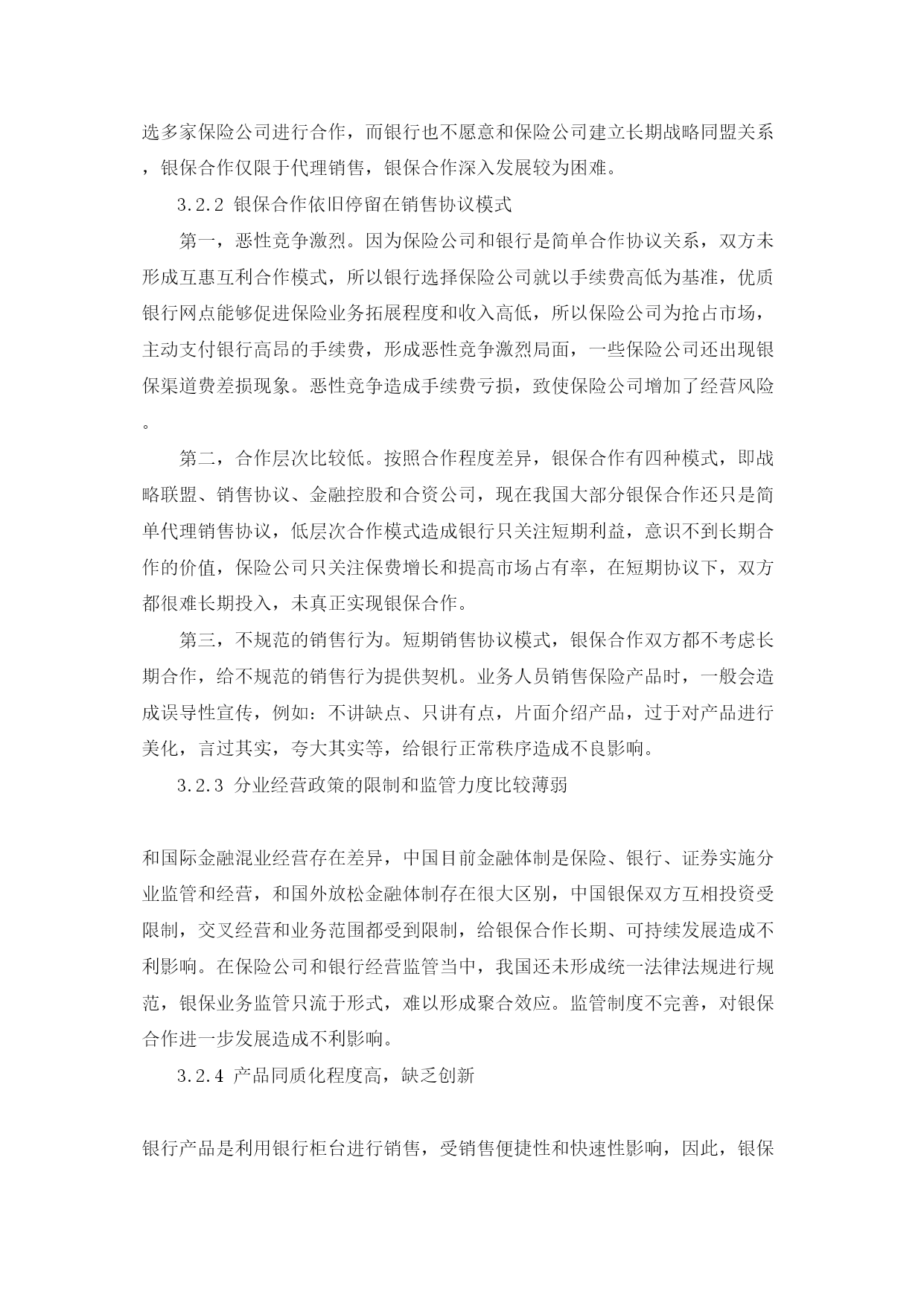 选多家保险公司进行合作，而银行也不愿意和保险公司建立长期战略同盟关系，银保合作仅限于代理销售，银保合作深入发展较为困难。

3.2.2 银保合作依旧停留在销售协议模式

第一，恶性竞争激烈。因为保险公司和银行是简单合作协议关系，双方未形成互惠互利合作模式，所以银行选择保险公司就以手续费高低为基准，优质银行网点能够促进保险业务拓展程度和收入高低，所以保险公司为抢占市场，主动支付银行高昂的手续费，形成恶性竞争激烈局面，一些保险公司还出现银保渠道费差损现象。恶性竞争造成手续费亏损，致使保险公司增加了经营风险。

第二，合作层次比较低。按照合作程度差异，银保合作有四种模式，即战略联盟、销售协议、金融控股和合资公司，现在我国大部分银保合作还只是简单代理销售协议，低层次合作模式造成银行只关注短期利益，意识不到长期合作的价值，保险公司只关注保费增长和提高市场占有率，在短期协议下，双方都很难长期投入，未真正实现银保合作。

第三，不规范的销售行为。短期销售协议模式，银保合作双方都不考虑长期合作，给不规范的销售行为提供契机。业务人员销售保险产品时，一般会造成误导性宣传，例如：不讲缺点、只讲有点，片面介绍产品，过于对产品进行美化，言过其实，夸大其实等，给银行正常秩序造成不良影响。

3.2.3 分业经营政策的限制和监管力度比较薄弱

和国际金融混业经营存在差异，中国目前金融体制是保险、银行、证券实施分业监管和经营，和国外放松金融体制存在很大区别，中国银保双方互相投资受限制，交叉经营和业务范围都受到限制，给银保合作长期、可持续发展造成不利影响。在保险公司和银行经营监管当中，我国还未形成统一法律法规进行规范，银保业务监管只流于形式，难以形成聚合效应。监管制度不完善，对银保合作进一步发展造成不利影响。

3.2.4 产品同质化程度高，缺乏创新

银行产品是利用银行柜台进行销售，受销售便捷性和快速性影响，因此，银保